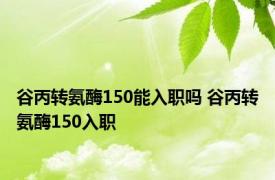 谷丙转氨酶150能入职吗 谷丙转氨酶150入职